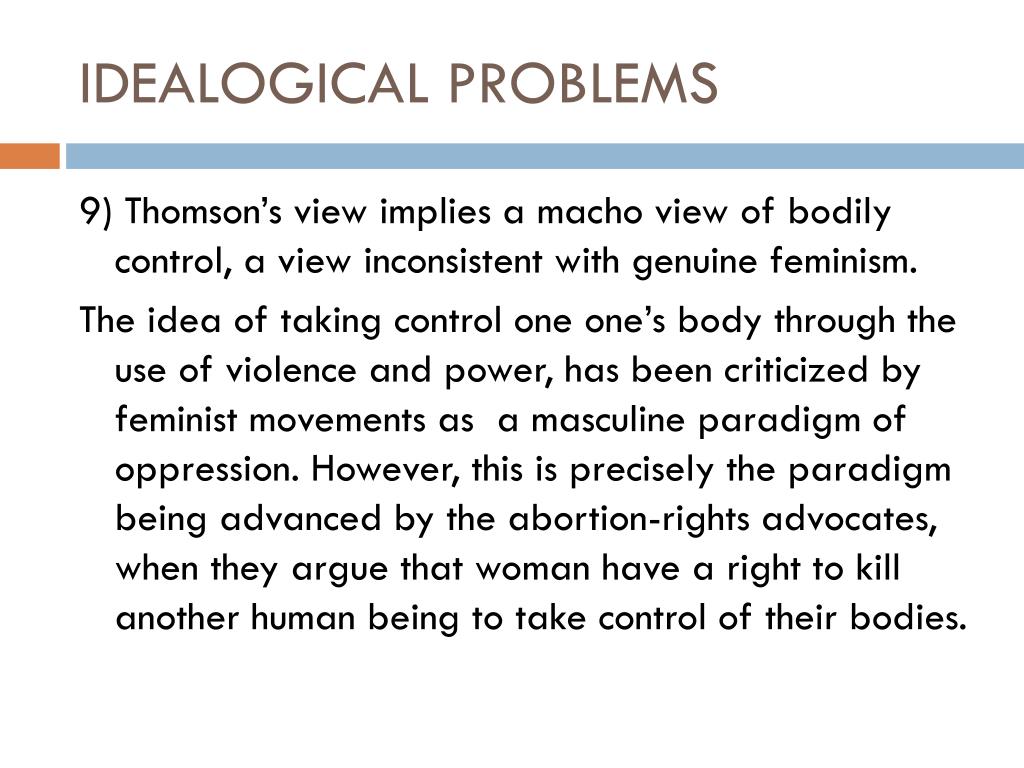 IDEALOGICAL PROBLEMS

9) Thomson's view implies a macho view of bodily control, a view inconsistent with genuine feminism.

The idea of taking control one one's body through the use of violence and power, has been criticized by feminist movements as a masculine paradigm of oppression. However, this is precisely the paradigm being advanced by the abortion-rights advocates, when they argue that woman have a right to kill another human being to take control of their bodies.